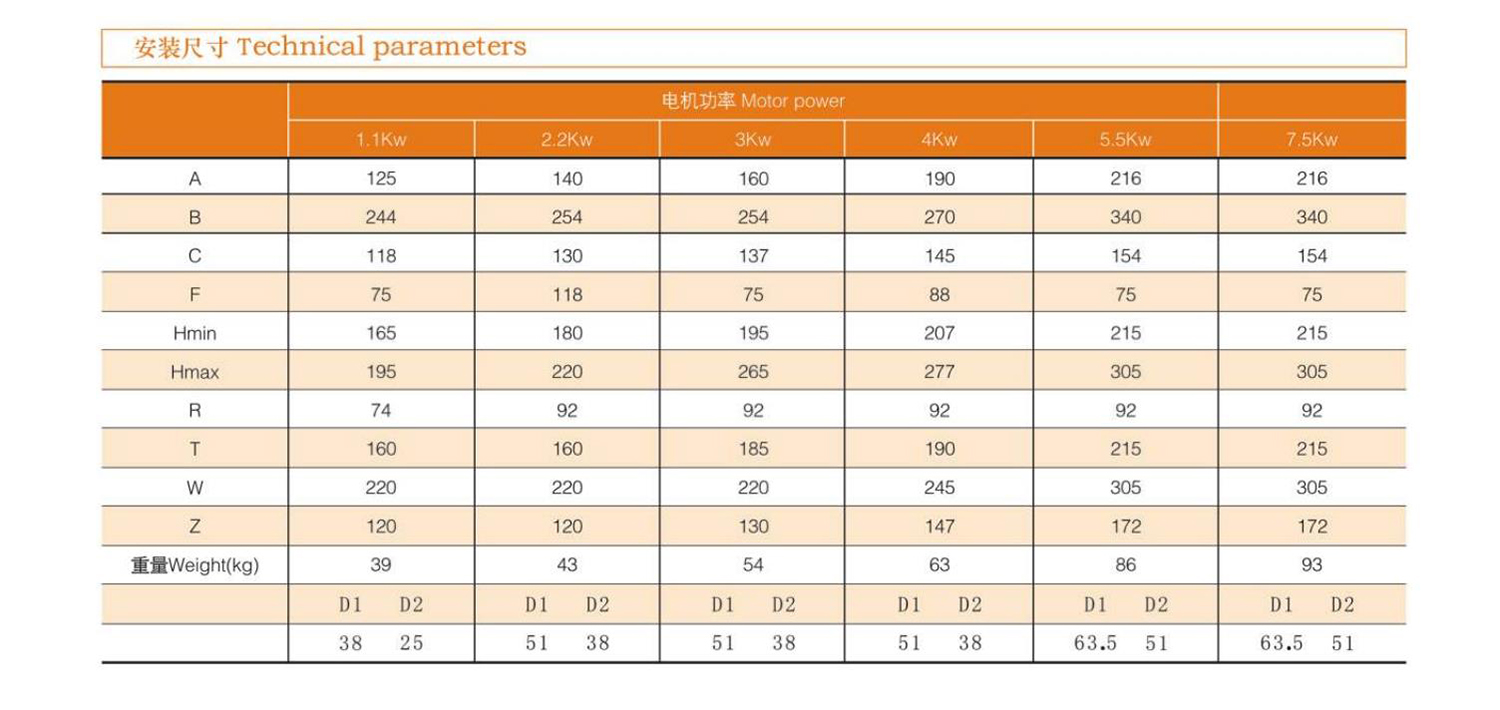 安装尺寸 Technical parameters

| | 电机功率 Motor power | | | | | |
|---|---|---|---|---|---|---|
| | 1.1Kw | 2.2Kw | 3Kw | 4Kw | 5.5Kw | 7.5Kw |
| A | 125 | 140 | 160 | 190 | 216 | 216 |
| B | 244 | 254 | 254 | 270 | 340 | 340 |
| C | 118 | 130 | 137 | 145 | 154 | 154 |
| F | 75 | 118 | 75 | 88 | 75 | 75 |
| Hmin | 165 | 180 | 195 | 207 | 215 | 215 |
| Hmax | 195 | 220 | 265 | 277 | 305 | 305 |
| R | 74 | 92 | 92 | 92 | 92 | 92 |
| T | 160 | 160 | 185 | 190 | 215 | 215 |
| W | 220 | 220 | 220 | 245 | 305 | 305 |
| Z | 120 | 120 | 130 | 147 | 172 | 172 |
| 重量Weight(kg) | 39 | 43 | 54 | 63 | 86 | 93 |
| | D1 D2 | D1 D2 | D1 D2 | D1 D2 | D1 D2 | D1 D2 |
| | 38 25 | 51 38 | 51 38 | 51 38 | 63.5 51 | 63.5 51 |